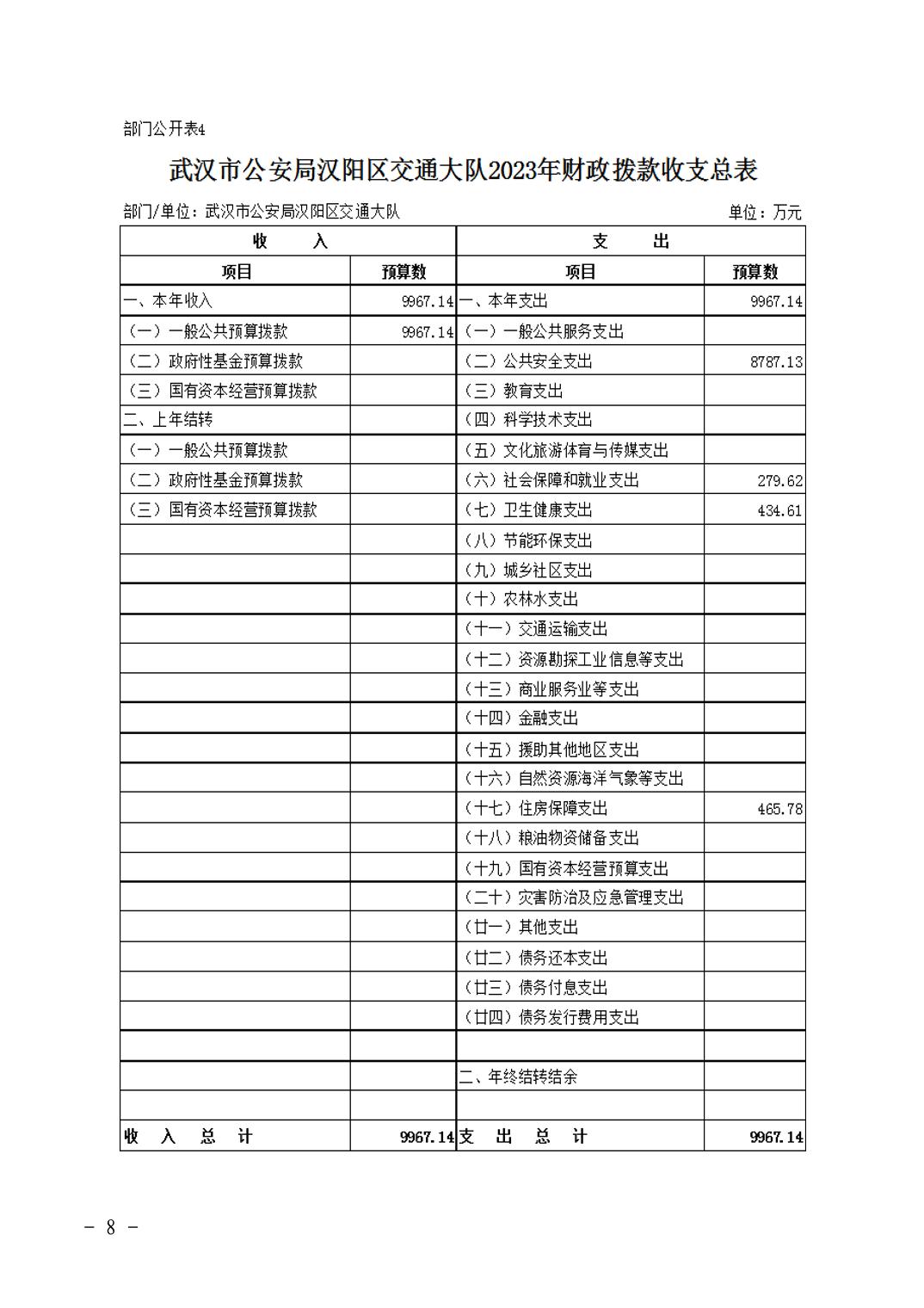 部门公开表4

武汉市公安局汉阳区交通大队2023年财政拨款收支总表

部门/单位：武汉市公安局汉阳区交通大队　　单位：万元

| 收　　入 | | 支　　出 | |
|---|---|---|---|
| 项目 | 预算数 | 项目 | 预算数 |
| 一、本年收入 | 9967.14 | 一、本年支出 | 9967.14 |
| （一）一般公共预算拨款 | 9967.14 | （一）一般公共服务支出 | |
| （二）政府性基金预算拨款 | | （二）公共安全支出 | 8787.13 |
| （三）国有资本经营预算拨款 | | （三）教育支出 | |
| 二、上年结转 | | （四）科学技术支出 | |
| （一）一般公共预算拨款 | | （五）文化旅游体育与传媒支出 | |
| （二）政府性基金预算拨款 | | （六）社会保障和就业支出 | 279.62 |
| （三）国有资本经营预算拨款 | | （七）卫生健康支出 | 434.61 |
| | | （八）节能环保支出 | |
| | | （九）城乡社区支出 | |
| | | （十）农林水支出 | |
| | | （十一）交通运输支出 | |
| | | （十二）资源勘探工业信息等支出 | |
| | | （十三）商业服务业等支出 | |
| | | （十四）金融支出 | |
| | | （十五）援助其他地区支出 | |
| | | （十六）自然资源海洋气象等支出 | |
| | | （十七）住房保障支出 | 465.78 |
| | | （十八）粮油物资储备支出 | |
| | | （十九）国有资本经营预算支出 | |
| | | （二十）灾害防治及应急管理支出 | |
| | | （廿一）其他支出 | |
| | | （廿二）债务还本支出 | |
| | | （廿三）债务付息支出 | |
| | | （廿四）债务发行费用支出 | |
| | | | |
| | | 二、年终结转结余 | |
| | | | |
| 收　入　总　计 | 9967.14 | 支　出　总　计 | 9967.14 |

－ 8 －